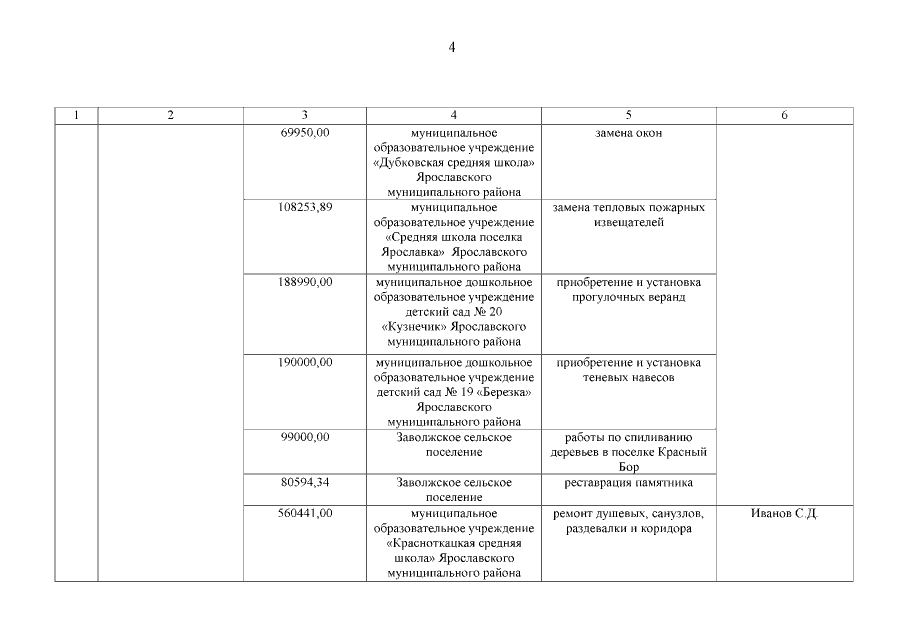 4

| 1 | 2 | 3 | 4 | 5 | 6 |
|---|---|---|---|---|---|
| | | 69950,00 | муниципальное образовательное учреждение «Дубковская средняя школа» Ярославского муниципального района | замена окон | |
| | | 108253,89 | муниципальное образовательное учреждение «Средняя школа поселка Ярославка» Ярославского муниципального района | замена тепловых пожарных извещателей | |
| | | 188990,00 | муниципальное дошкольное образовательное учреждение детский сад № 20 «Кузнечик» Ярославского муниципального района | приобретение и установка прогулочных веранд | |
| | | 190000,00 | муниципальное дошкольное образовательное учреждение детский сад № 19 «Березка» Ярославского муниципального района | приобретение и установка теневых навесов | |
| | | 99000,00 | Заволжское сельское поселение | работы по спиливанию деревьев в поселке Красный Бор | |
| | | 80594,34 | Заволжское сельское поселение | реставрация памятника | |
| | | 560441,00 | муниципальное образовательное учреждение «Красноткацкая средняя школа» Ярославского муниципального района | ремонт душевых, санузлов, раздевалки и коридора | Иванов С.Д. |